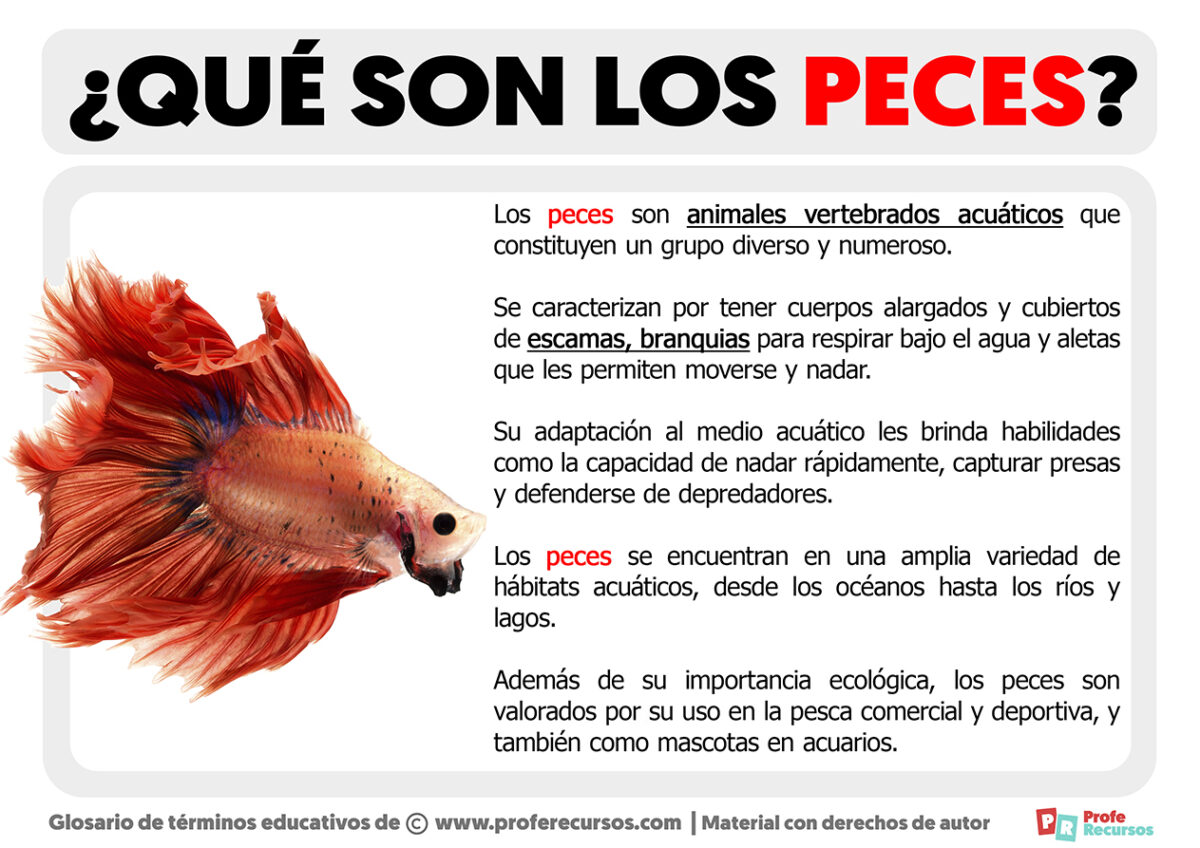 ¿QUÉ SON LOS PECES?

Los peces son animales vertebrados acuáticos que constituyen un grupo diverso y numeroso.

Se caracterizan por tener cuerpos alargados y cubiertos de escamas, branquias para respirar bajo el agua y aletas que les permiten moverse y nadar.

Su adaptación al medio acuático les brinda habilidades como la capacidad de nadar rápidamente, capturar presas y defenderse de depredadores.

Los peces se encuentran en una amplia variedad de hábitats acuáticos, desde los océanos hasta los ríos y lagos.

Además de su importancia ecológica, los peces son valorados por su uso en la pesca comercial y deportiva, y también como mascotas en acuarios.

Glosario de términos educativos de © www.proferecursos.com | Material con derechos de autor

PR Profe Recursos